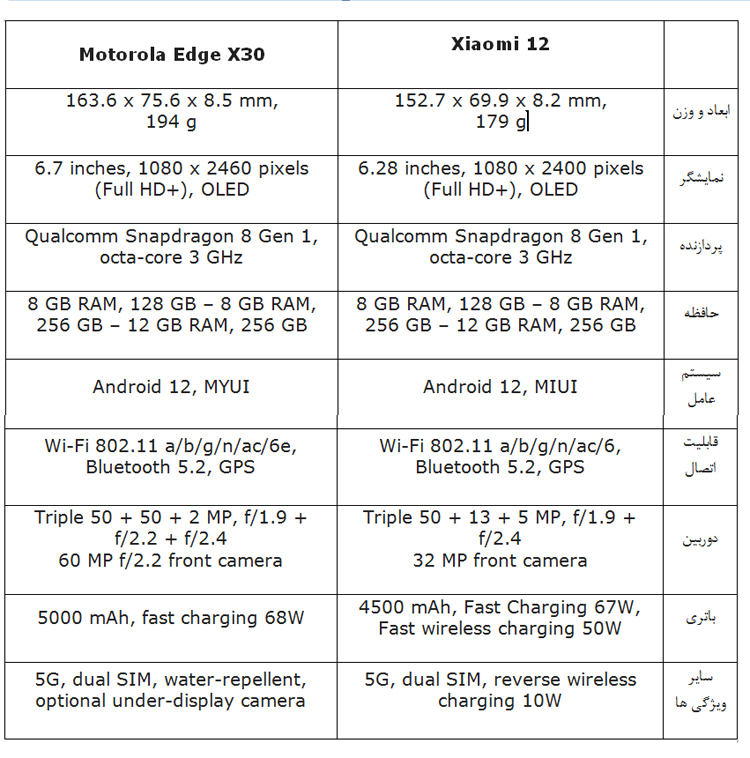 | Motorola Edge X30 | Xiaomi 12 | |
|---|---|---|
| 163.6 x 75.6 x 8.5 mm, 194 g | 152.7 x 69.9 x 8.2 mm, 179 g | ابعاد و وزن |
| 6.7 inches, 1080 x 2460 pixels (Full HD+), OLED | 6.28 inches, 1080 x 2400 pixels (Full HD+), OLED | نمایشگر |
| Qualcomm Snapdragon 8 Gen 1, octa-core 3 GHz | Qualcomm Snapdragon 8 Gen 1, octa-core 3 GHz | پردازنده |
| 8 GB RAM, 128 GB – 8 GB RAM, 256 GB – 12 GB RAM, 256 GB | 8 GB RAM, 128 GB – 8 GB RAM, 256 GB – 12 GB RAM, 256 GB | حافظه |
| Android 12, MYUI | Android 12, MIUI | سیستم عامل |
| Wi-Fi 802.11 a/b/g/n/ac/6e, Bluetooth 5.2, GPS | Wi-Fi 802.11 a/b/g/n/ac/6, Bluetooth 5.2, GPS | قابلیت اتصال |
| Triple 50 + 50 + 2 MP, f/1.9 + f/2.2 + f/2.4 60 MP f/2.2 front camera | Triple 50 + 13 + 5 MP, f/1.9 + f/2.4 32 MP front camera | دوربین |
| 5000 mAh, fast charging 68W | 4500 mAh, Fast Charging 67W, Fast wireless charging 50W | باتری |
| 5G, dual SIM, water-repellent, optional under-display camera | 5G, dual SIM, reverse wireless charging 10W | سایر ویژگی ها |